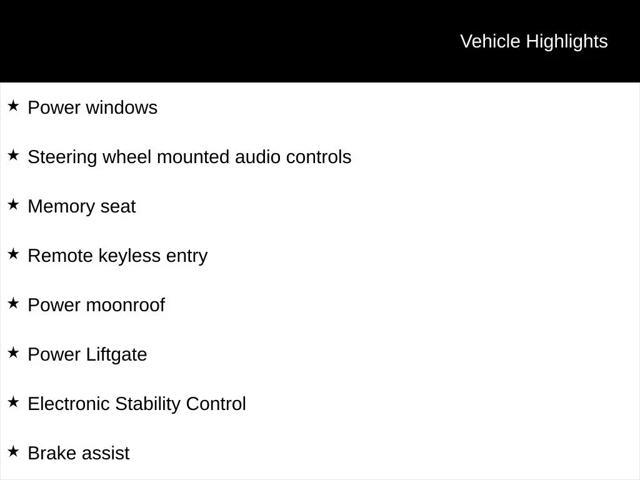 Vehicle Highlights

★ Power windows

★ Steering wheel mounted audio controls

★ Memory seat

★ Remote keyless entry

★ Power moonroof

★ Power Liftgate

★ Electronic Stability Control

★ Brake assist